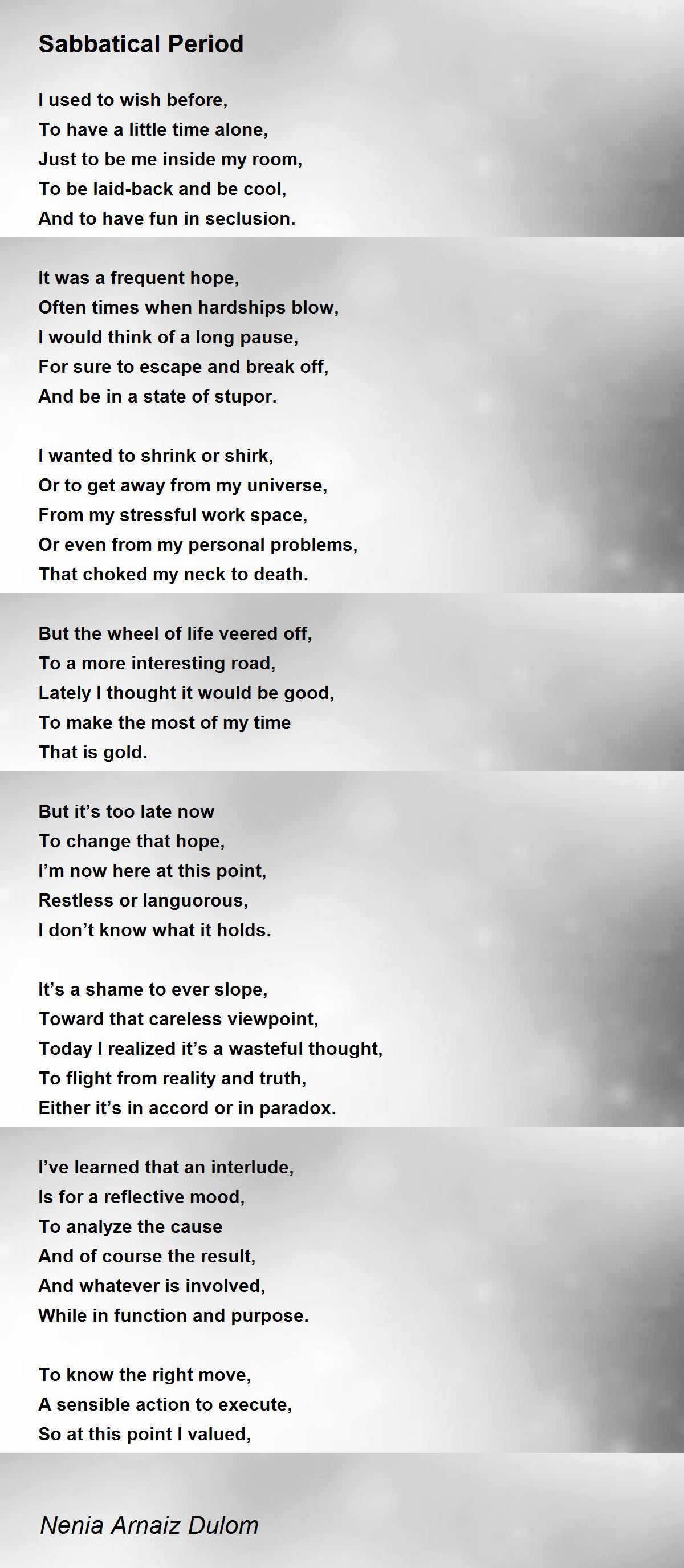 Sabbatical Period

I used to wish before,
To have a little time alone,
Just to be me inside my room,
To be laid-back and be cool,
And to have fun in seclusion.

It was a frequent hope,
Often times when hardships blow,
I would think of a long pause,
For sure to escape and break off,
And be in a state of stupor.

I wanted to shrink or shirk,
Or to get away from my universe,
From my stressful work space,
Or even from my personal problems,
That choked my neck to death.

But the wheel of life veered off,
To a more interesting road,
Lately I thought it would be good,
To make the most of my time
That is gold.

But it's too late now
To change that hope,
I'm now here at this point,
Restless or languorous,
I don't know what it holds.

It's a shame to ever slope,
Toward that careless viewpoint,
Today I realized it's a wasteful thought,
To flight from reality and truth,
Either it's in accord or in paradox.

I've learned that an interlude,
Is for a reflective mood,
To analyze the cause
And of course the result,
And whatever is involved,
While in function and purpose.

To know the right move,
A sensible action to execute,
So at this point I valued,

Nenia Arnaiz Dulom